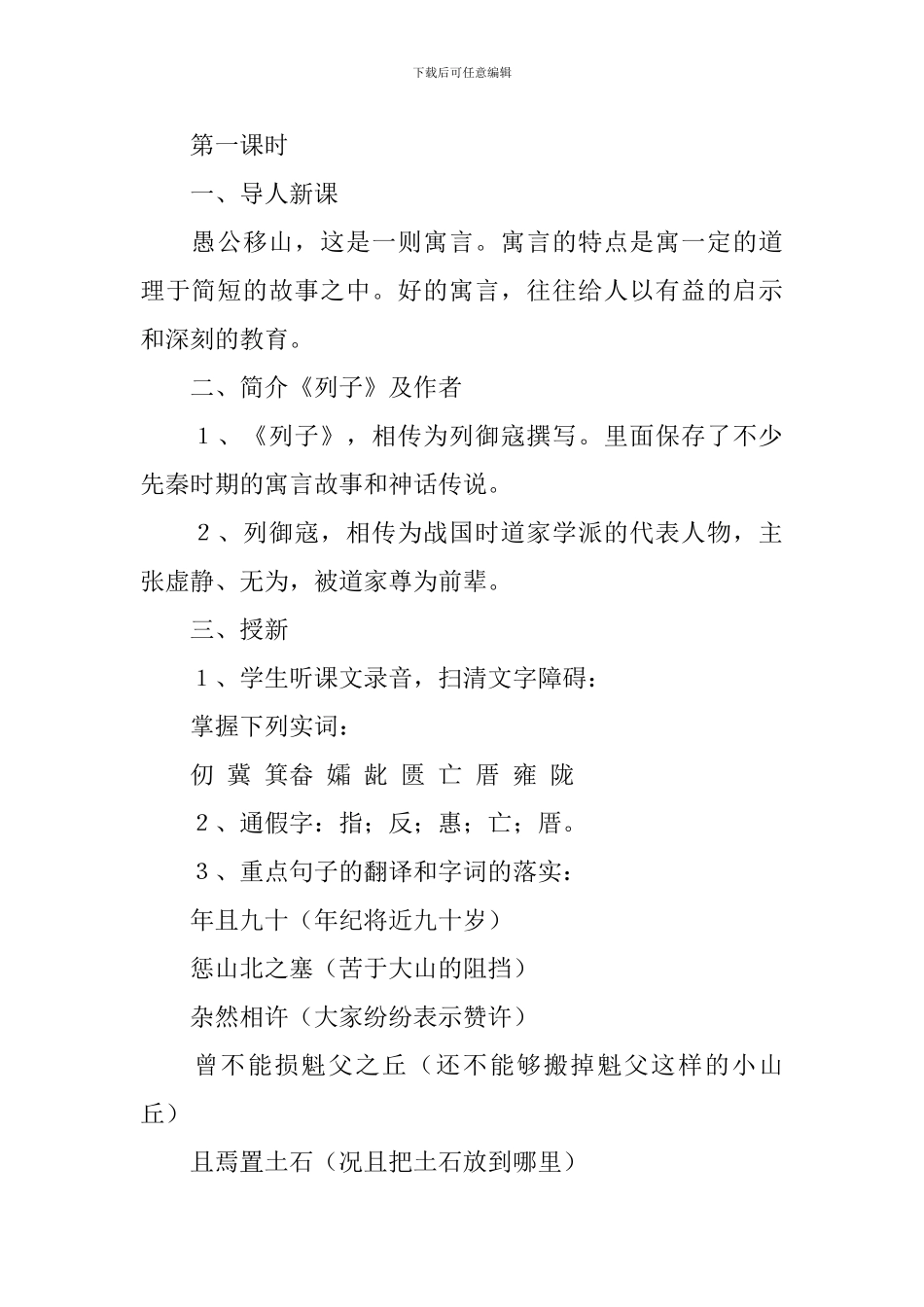 下载后可任意编辑

第一课时

一、导人新课

愚公移山，这是一则寓言。寓言的特点是寓一定的道理于简短的故事之中。好的寓言，往往给人以有益的启示和深刻的教育。

二、简介《列子》及作者

１、《列子》，相传为列御寇撰写。里面保存了不少先秦时期的寓言故事和神话传说。

２、列御寇，相传为战国时道家学派的代表人物，主张虚静、无为，被道家尊为前辈。

三、授新

１、学生听课文录音，扫清文字障碍：

掌握下列实词：

仞 冀 箕畚 孀 龀 匮 亡 厝 雍 陇

２、通假字：指；反；惠；亡；厝。

３、重点句子的翻译和字词的落实：

年且九十（年纪将近九十岁）

惩山北之塞（苦于大山的阻挡）

杂然相许（大家纷纷表示赞许）

曾不能损魁父之丘（还不能够搬掉魁父这样的小山丘）

且焉置土石（况且把土石放到哪里）